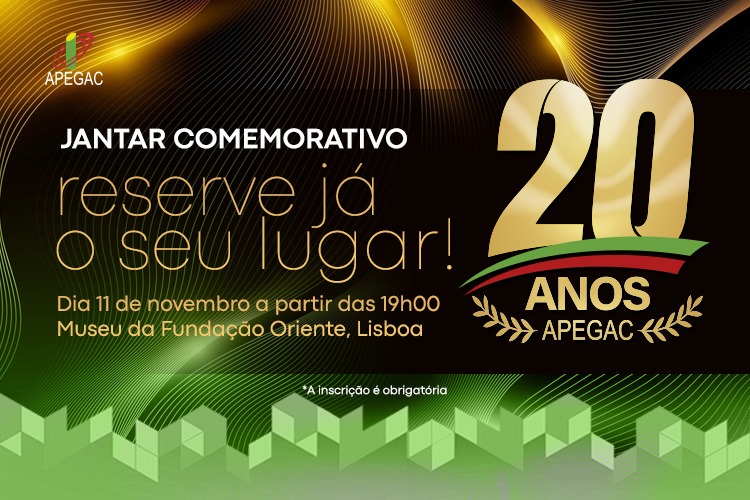 APEGAC

JANTAR COMEMORATIVO

reserve já o seu lugar!

Dia 11 de novembro a partir das 19h00
Museu da Fundação Oriente, Lisboa

20
ANOS
APEGAC

*A inscrição é obrigatória